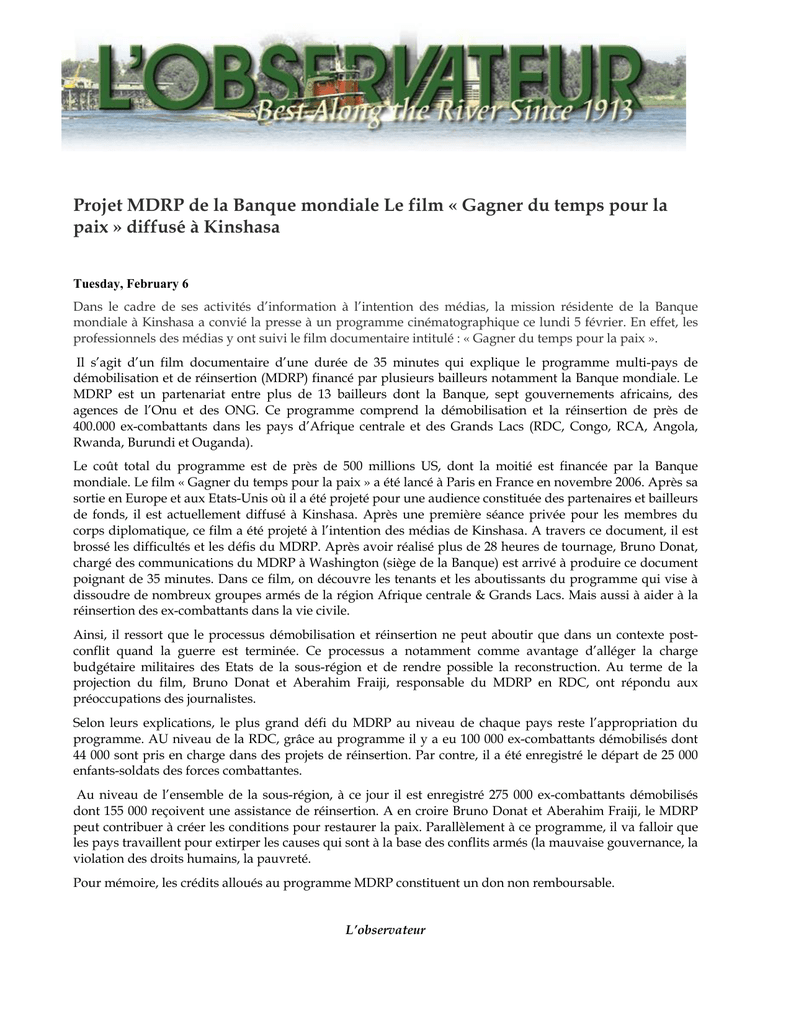 L'OBSERVATEUR
Best Along the River Since 1913

Projet MDRP de la Banque mondiale Le film « Gagner du temps pour la paix » diffusé à Kinshasa

Tuesday, February 6

Dans le cadre de ses activités d'information à l'intention des médias, la mission résidente de la Banque mondiale à Kinshasa a convié la presse à un programme cinématographique ce lundi 5 février. En effet, les professionnels des médias y ont suivi le film documentaire intitulé : « Gagner du temps pour la paix ».

Il s'agit d'un film documentaire d'une durée de 35 minutes qui explique le programme multi-pays de démobilisation et de réinsertion (MDRP) financé par plusieurs bailleurs notamment la Banque mondiale. Le MDRP est un partenariat entre plus de 13 bailleurs dont la Banque, sept gouvernements africains, des agences de l'Onu et des ONG. Ce programme comprend la démobilisation et la réinsertion de près de 400.000 ex-combattants dans les pays d'Afrique centrale et des Grands Lacs (RDC, Congo, RCA, Angola, Rwanda, Burundi et Ouganda).

Le coût total du programme est de près de 500 millions US, dont la moitié est financée par la Banque mondiale. Le film « Gagner du temps pour la paix » a été lancé à Paris en France en novembre 2006. Après sa sortie en Europe et aux Etats-Unis où il a été projeté pour une audience constituée des partenaires et bailleurs de fonds, il est actuellement diffusé à Kinshasa. Après une première séance privée pour les membres du corps diplomatique, ce film a été projeté à l'intention des médias de Kinshasa. A travers ce document, il est brossé les difficultés et les défis du MDRP. Après avoir réalisé plus de 28 heures de tournage, Bruno Donat, chargé des communications du MDRP à Washington (siège de la Banque) est arrivé à produire ce document poignant de 35 minutes. Dans ce film, on découvre les tenants et les aboutissants du programme qui vise à dissoudre de nombreux groupes armés de la région Afrique centrale & Grands Lacs. Mais aussi à aider à la réinsertion des ex-combattants dans la vie civile.

Ainsi, il ressort que le processus démobilisation et réinsertion ne peut aboutir que dans un contexte post-conflit quand la guerre est terminée. Ce processus a notamment comme avantage d'alléger la charge budgétaire militaires des Etats de la sous-région et de rendre possible la reconstruction. Au terme de la projection du film, Bruno Donat et Aberahim Fraiji, responsable du MDRP en RDC, ont répondu aux préoccupations des journalistes.

Selon leurs explications, le plus grand défi du MDRP au niveau de chaque pays reste l'appropriation du programme. AU niveau de la RDC, grâce au programme il y a eu 100 000 ex-combattants démobilisés dont 44 000 sont pris en charge dans des projets de réinsertion. Par contre, il a été enregistré le départ de 25 000 enfants-soldats des forces combattantes.

Au niveau de l'ensemble de la sous-région, à ce jour il est enregistré 275 000 ex-combattants démobilisés dont 155 000 reçoivent une assistance de réinsertion. A en croire Bruno Donat et Aberahim Fraiji, le MDRP peut contribuer à créer les conditions pour restaurer la paix. Parallèlement à ce programme, il va falloir que les pays travaillent pour extirper les causes qui sont à la base des conflits armés (la mauvaise gouvernance, la violation des droits humains, la pauvreté.

Pour mémoire, les crédits alloués au programme MDRP constituent un don non remboursable.

L'observateur